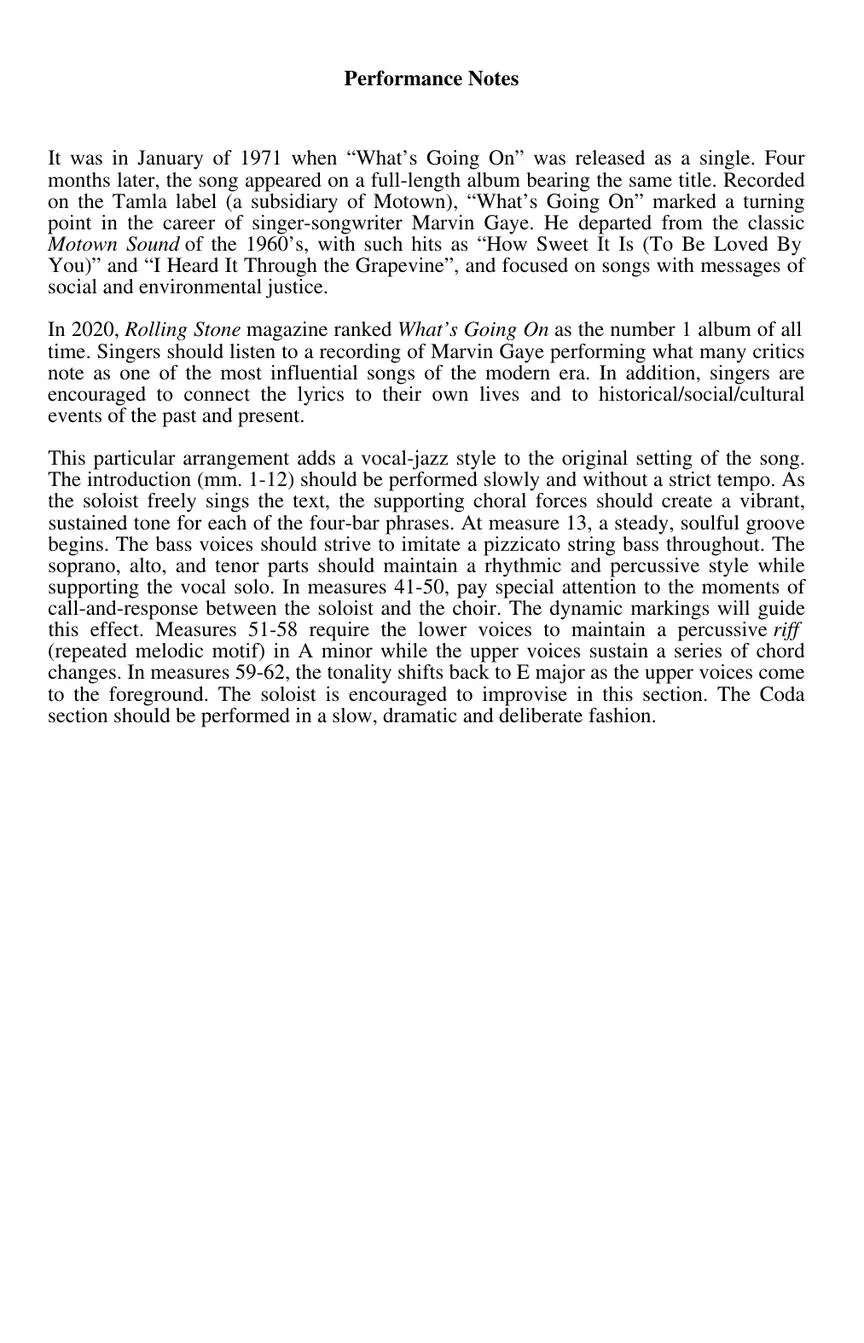 Performance Notes

It was in January of 1971 when “What’s Going On” was released as a single. Four months later, the song appeared on a full-length album bearing the same title. Recorded on the Tamla label (a subsidiary of Motown), “What’s Going On” marked a turning point in the career of singer-songwriter Marvin Gaye. He departed from the classic Motown Sound of the 1960’s, with such hits as “How Sweet It Is (To Be Loved By You)” and “I Heard It Through the Grapevine”, and focused on songs with messages of social and environmental justice.

In 2020, Rolling Stone magazine ranked What’s Going On as the number 1 album of all time. Singers should listen to a recording of Marvin Gaye performing what many critics note as one of the most influential songs of the modern era. In addition, singers are encouraged to connect the lyrics to their own lives and to historical/social/cultural events of the past and present.

This particular arrangement adds a vocal-jazz style to the original setting of the song. The introduction (mm. 1-12) should be performed slowly and without a strict tempo. As the soloist freely sings the text, the supporting choral forces should create a vibrant, sustained tone for each of the four-bar phrases. At measure 13, a steady, soulful groove begins. The bass voices should strive to imitate a pizzicato string bass throughout. The soprano, alto, and tenor parts should maintain a rhythmic and percussive style while supporting the vocal solo. In measures 41-50, pay special attention to the moments of call-and-response between the soloist and the choir. The dynamic markings will guide this effect. Measures 51-58 require the lower voices to maintain a percussive riff (repeated melodic motif) in A minor while the upper voices sustain a series of chord changes. In measures 59-62, the tonality shifts back to E major as the upper voices come to the foreground. The soloist is encouraged to improvise in this section. The Coda section should be performed in a slow, dramatic and deliberate fashion.